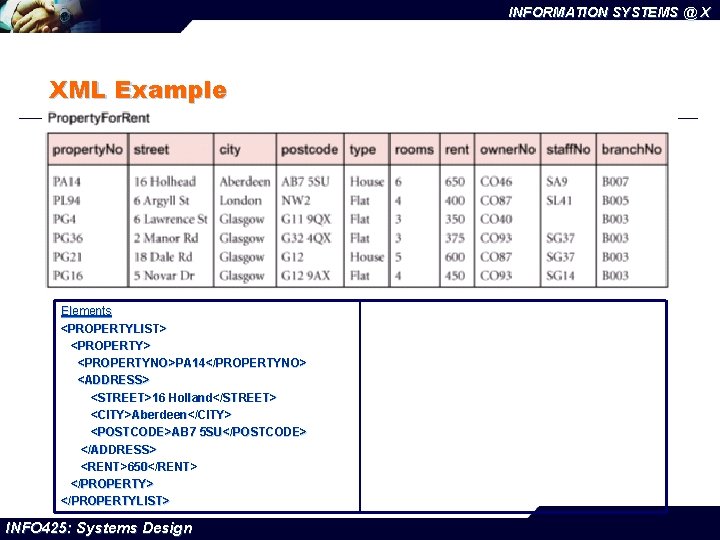 INFORMATION SYSTEMS @ X

XML Example

PropertyForRent

| propertyNo | street | city | postcode | type | rooms | rent | ownerNo | staffNo | branchNo |
|---|---|---|---|---|---|---|---|---|---|
| PA14 | 16 Holhead | Aberdeen | AB7 5SU | House | 6 | 650 | CO46 | SA9 | B007 |
| PL94 | 6 Argyll St | London | NW2 | Flat | 4 | 400 | CO87 | SL41 | B005 |
| PG4 | 6 Lawrence St | Glasgow | G11 9QX | Flat | 3 | 350 | CO40 | | B003 |
| PG36 | 2 Manor Rd | Glasgow | G32 4QX | Flat | 3 | 375 | CO93 | SG37 | B003 |
| PG21 | 18 Dale Rd | Glasgow | G12 | House | 5 | 600 | CO87 | SG37 | B003 |
| PG16 | 5 Novar Dr | Glasgow | G12 9AX | Flat | 4 | 450 | CO93 | SG14 | B003 |

Elements
<PROPERTYLIST>
<PROPERTY>
<PROPERTYNO>PA14</PROPERTYNO>
<ADDRESS>
<STREET>16 Holland</STREET>
<CITY>Aberdeen</CITY>
<POSTCODE>AB7 5SU</POSTCODE>
</ADDRESS>
<RENT>650</RENT>
</PROPERTY>
</PROPERTYLIST>

INFO425: Systems Design